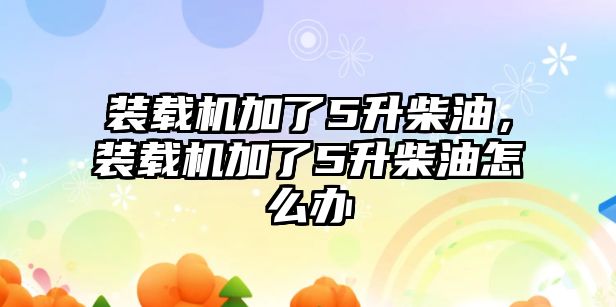 装载机加了5升柴油，装载机加了5升柴油怎么办